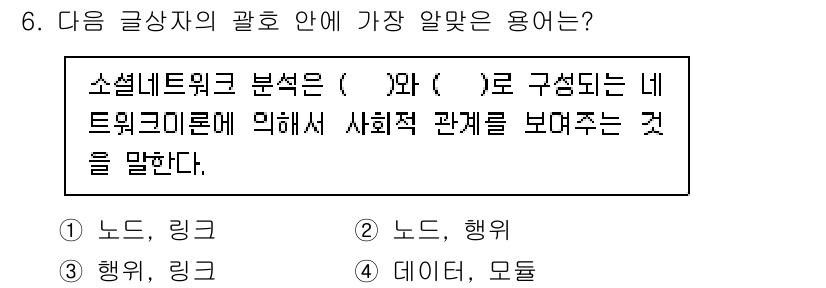 6. 다음 글상자의 괄호 안에 가장 알맞은 용어는?

소셜네트워크 분석은 (　)와 (　)로 구성되는 네트워크이론에 의해서 사회적 관계를 보여주는 것을 말한다.

① 노드, 링크
② 노드, 행위
③ 행위, 링크
④ 데이터, 모듈